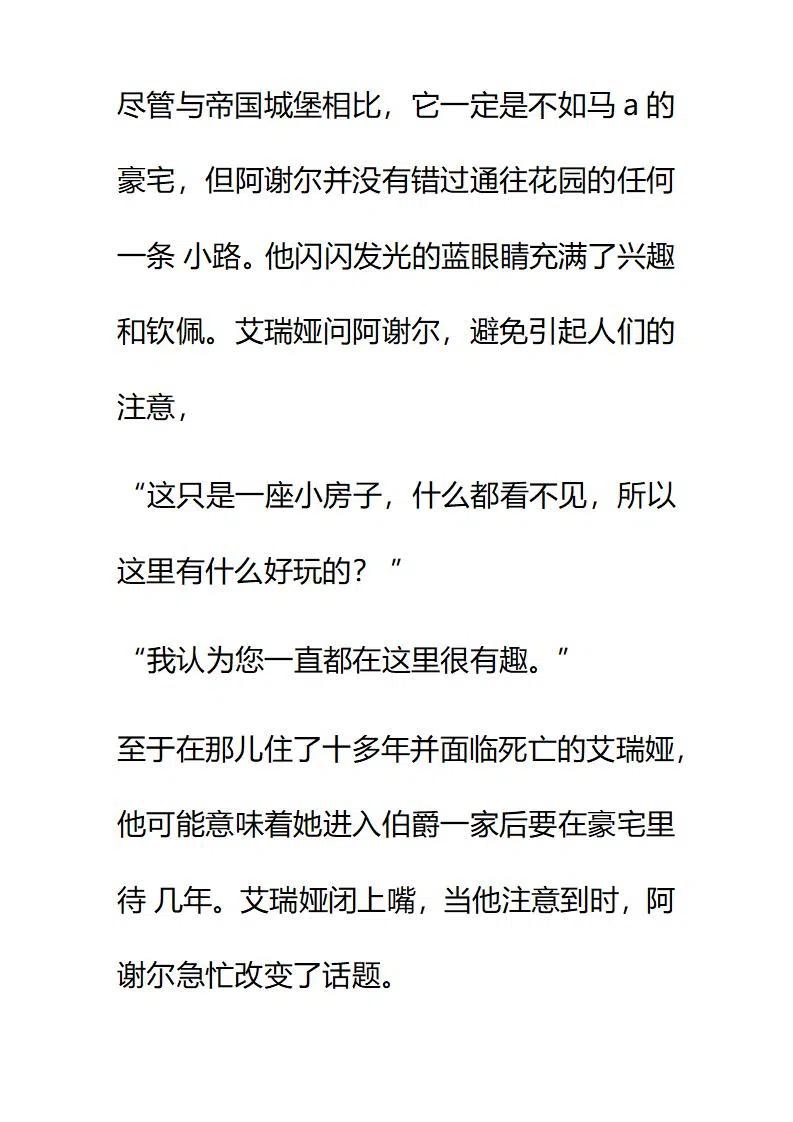 尽管与帝国城堡相比，它一定是不如马 a 的豪宅，但阿谢尔并没有错过通往花园的任何一条 小路。他闪闪发光的蓝眼睛充满了兴趣和钦佩。艾瑞娅问阿谢尔，避免引起人们的注意，

“这只是一座小房子，什么都看不见，所以这里有什么好玩的？”

“我认为您一直都在这里很有趣。”

至于在那儿住了十多年并面临死亡的艾瑞娅，他可能意味着她进入伯爵一家后要在豪宅里待 几年。艾瑞娅闭上嘴，当他注意到时，阿谢尔急忙改变了话题。